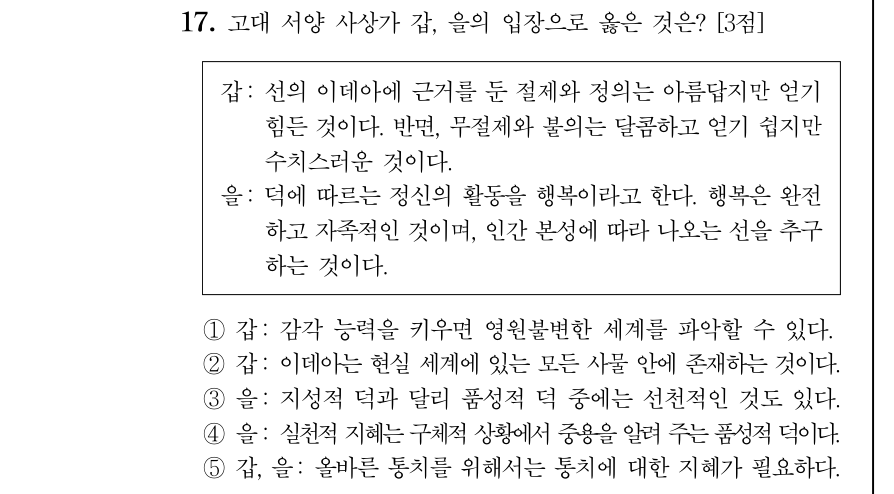 17. 고대 서양 사상가 갑, 을의 입장으로 옳은 것은? [3점]

갑: 선의 이데아에 근거를 둔 절제와 정의는 아름답지만 얻기 힘든 것이다. 반면, 무절제와 불의는 달콤하고 얻기 쉽지만 수치스러운 것이다.
을: 덕에 따르는 정신의 활동을 행복이라고 한다. 행복은 완전하고 자족적인 것이며, 인간 본성에 따라 나오는 선을 추구하는 것이다.

① 갑: 감각 능력을 키우면 영원불변한 세계를 파악할 수 있다.
② 갑: 이데아는 현실 세계에 있는 모든 사물 안에 존재하는 것이다.
③ 을: 지성적 덕과 달리 품성적 덕 중에는 선천적인 것도 있다.
④ 을: 실천적 지혜는 구체적 상황에서 중용을 알려 주는 품성적 덕이다.
⑤ 갑, 을: 올바른 통치를 위해서는 통치에 대한 지혜가 필요하다.